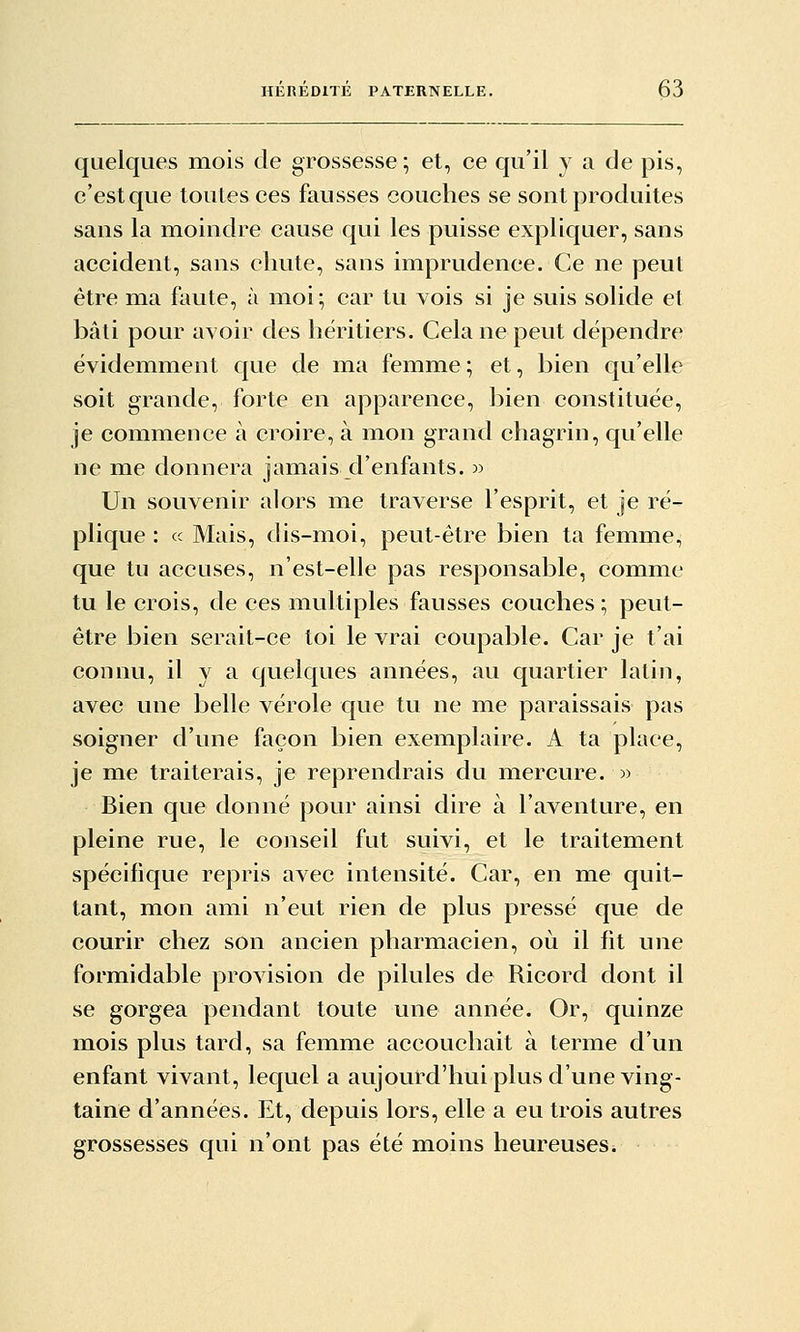 HÉRÉDITÉ PATERNELLE. 63

quelques mois de grossesse; et, ce qu'il y a de pis, c'est que toutes ces fausses couches se sont produites sans la moindre cause qui les puisse expliquer, sans accident, sans chute, sans imprudence. Ce ne peut être ma faute, à moi; car tu vois si je suis solide et bâti pour avoir des héritiers. Cela ne peut dépendre évidemment que de ma femme; et, bien qu'elle soit grande, forte en apparence, bien constituée, je commence à croire, à mon grand chagrin, qu'elle ne me donnera jamais d'enfants. »

Un souvenir alors me traverse l'esprit, et je réplique : « Mais, dis-moi, peut-être bien ta femme, que tu accuses, n'est-elle pas responsable, comme tu le crois, de ces multiples fausses couches; peut-être bien serait-ce toi le vrai coupable. Car je t'ai connu, il y a quelques années, au quartier latin, avec une belle vérole que tu ne me paraissais pas soigner d'une façon bien exemplaire. A ta place, je me traiterais, je reprendrais du mercure. »

Bien que donné pour ainsi dire à l'aventure, en pleine rue, le conseil fut suivi, et le traitement spécifique repris avec intensité. Car, en me quittant, mon ami n'eut rien de plus pressé que de courir chez son ancien pharmacien, où il fit une formidable provision de pilules de Ricord dont il se gorgea pendant toute une année. Or, quinze mois plus tard, sa femme accouchait à terme d'un enfant vivant, lequel a aujourd'hui plus d'une vingtaine d'années. Et, depuis lors, elle a eu trois autres grossesses qui n'ont pas été moins heureuses.